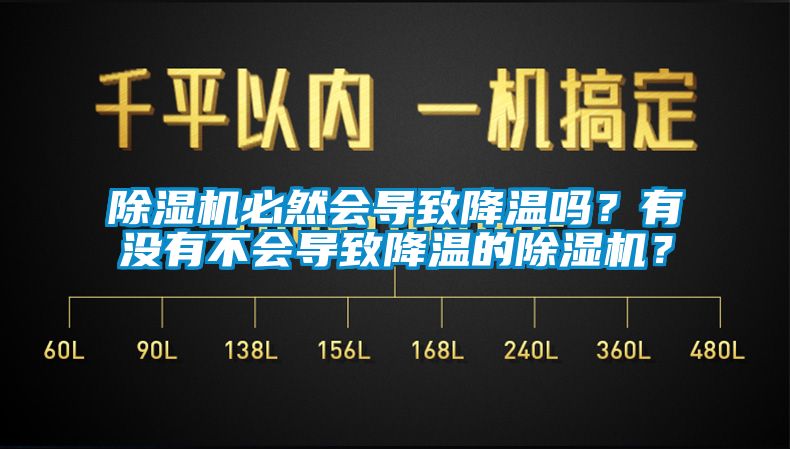 千平以内 一机搞定

除湿机必然会导致降温吗？有没有不会导致降温的除湿机？

60L 90L 138L 156L 168L 240L 360L 480L